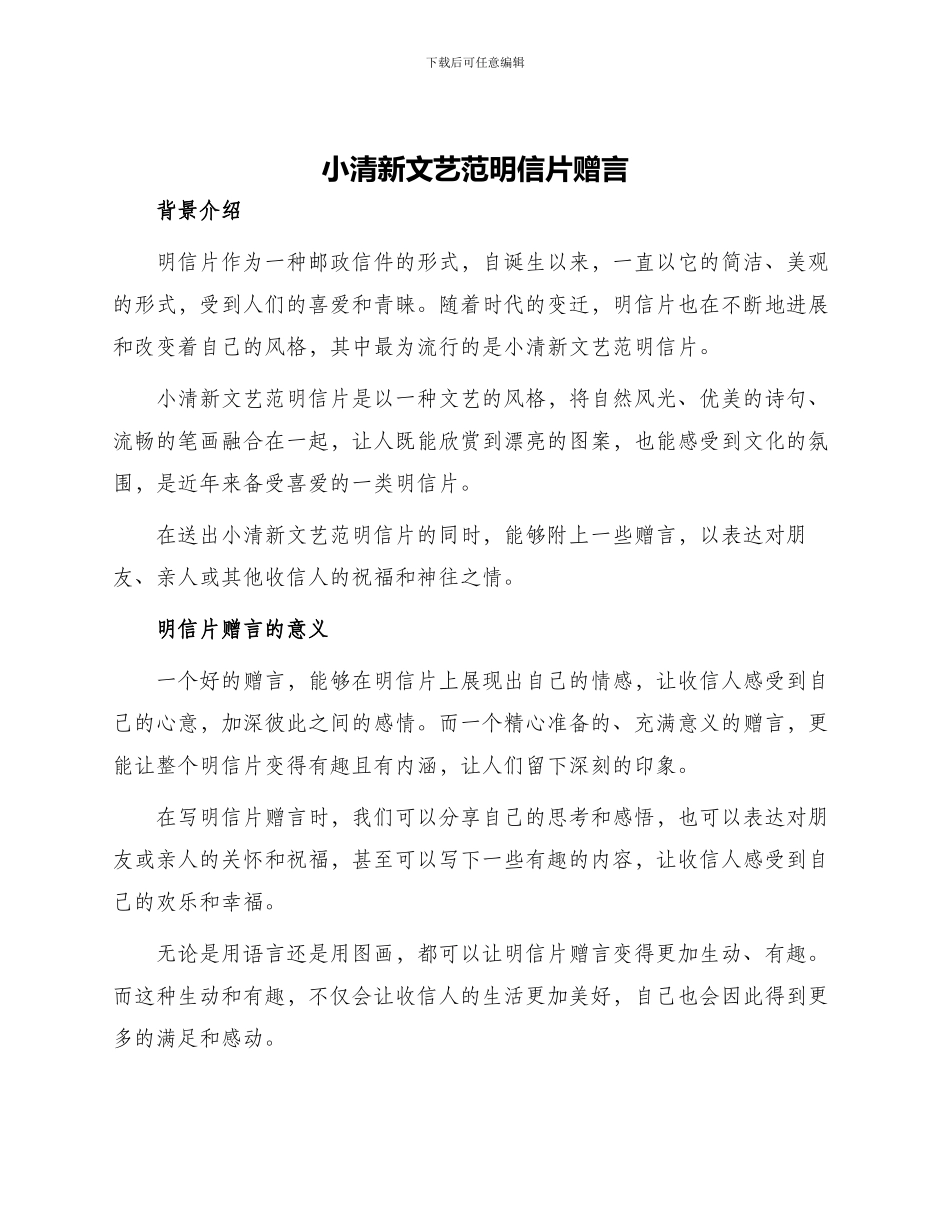 下载后可任意编辑

小清新文艺范明信片赠言

背景介绍

明信片作为一种邮政信件的形式，自诞生以来，一直以它的简洁、美观的形式，受到人们的喜爱和青睐。随着时代的变迁，明信片也在不断地进展和改变着自己的风格，其中最为流行的是小清新文艺范明信片。

小清新文艺范明信片是以一种文艺的风格，将自然风光、优美的诗句、流畅的笔画融合在一起，让人既能欣赏到漂亮的图案，也能感受到文化的氛围，是近年来备受喜爱的一类明信片。

在送出小清新文艺范明信片的同时，能够附上一些赠言，以表达对朋友、亲人或其他收信人的祝福和神往之情。

明信片赠言的意义

一个好的赠言，能够在明信片上展现出自己的情感，让收信人感受到自己的心意，加深彼此之间的感情。而一个精心准备的、充满意义的赠言，更能让整个明信片变得有趣且有内涵，让人们留下深刻的印象。

在写明信片赠言时，我们可以分享自己的思考和感悟，也可以表达对朋友或亲人的关怀和祝福，甚至可以写下一些有趣的内容，让收信人感受到自己的欢乐和幸福。

无论是用语言还是用图画，都可以让明信片赠言变得更加生动、有趣。而这种生动和有趣，不仅会让收信人的生活更加美好，自己也会因此得到更多的满足和感动。